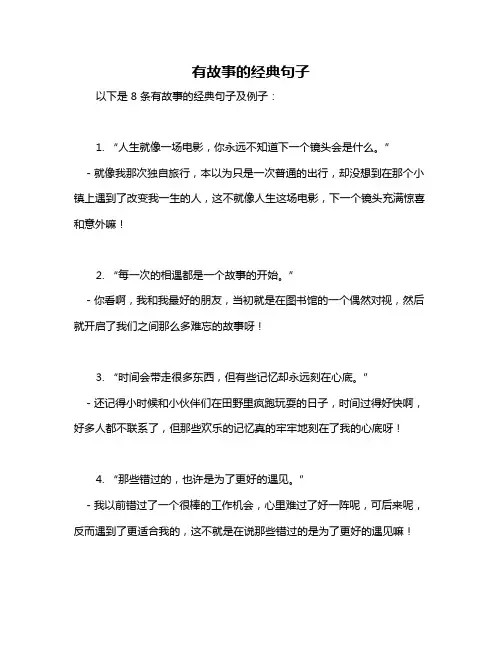 有故事的经典句子

以下是 8 条有故事的经典句子及例子：

1. “人生就像一场电影，你永远不知道下一个镜头会是什么。”

- 就像我那次独自旅行，本以为只是一次普通的出行，却没想到在那个小镇上遇到了改变我一生的人，这不就像人生这场电影，下一个镜头充满惊喜和意外嘛！

2. “每一次的相遇都是一个故事的开始。”

- 你看啊，我和我最好的朋友，当初就是在图书馆的一个偶然对视，然后就开启了我们之间那么多难忘的故事呀！

3. “时间会带走很多东西，但有些记忆却永远刻在心底。”

- 还记得小时候和小伙伴们在田野里疯跑玩耍的日子，时间过得好快啊，好多人都不联系了，但那些欢乐的记忆真的牢牢地刻在了我的心底呀！

4. “那些错过的，也许是为了更好的遇见。”

- 我以前错过了一个很棒的工作机会，心里难过了好一阵呢，可后来呢，反而遇到了更适合我的，这不就是在说那些错过的是为了更好的遇见嘛！